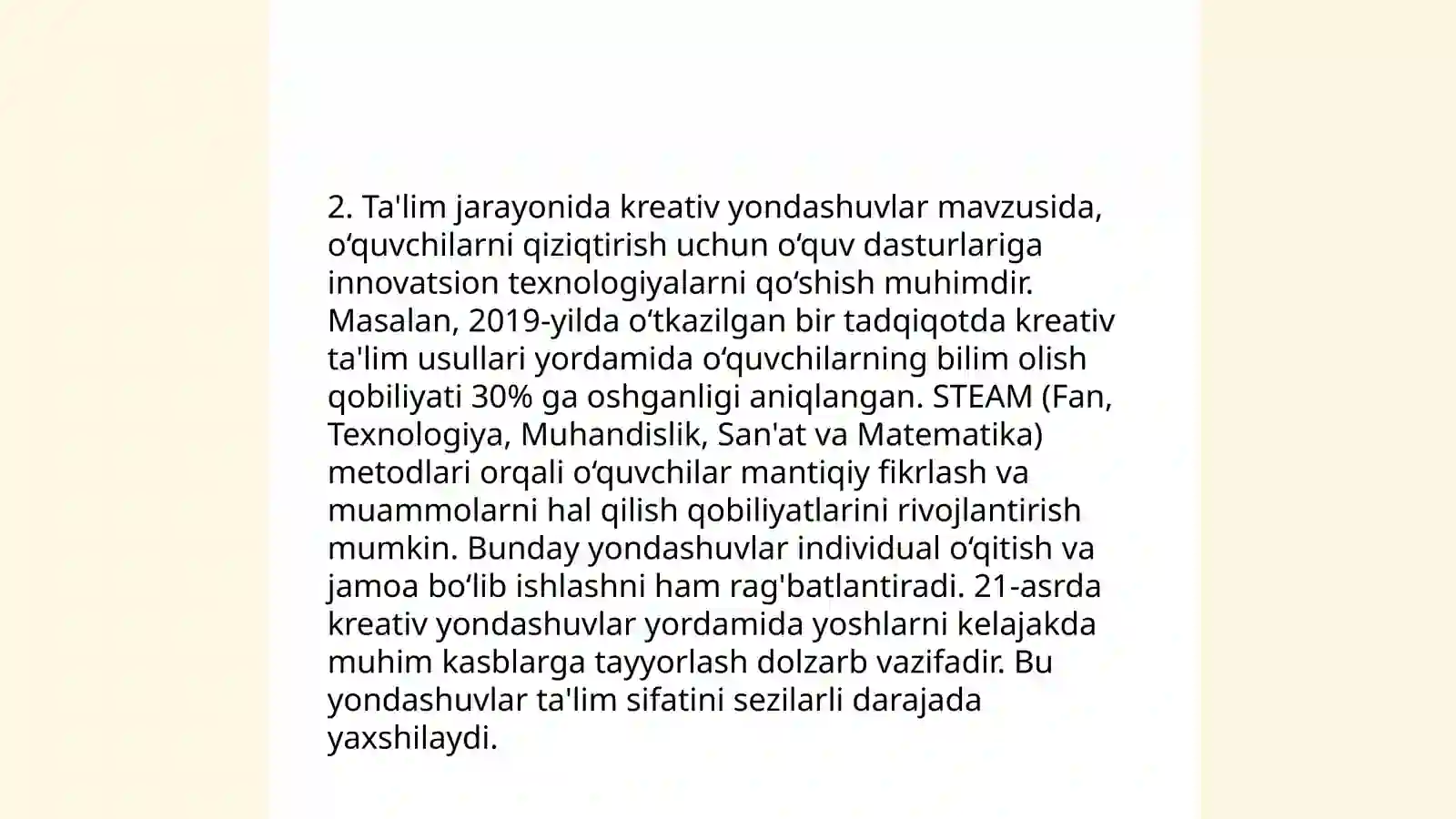 2. Ta'lim jarayonida kreativ yondashuvlar mavzusida, o‘quvchilarni qiziqtirish uchun o‘quv dasturlariga innovatsion texnologiyalarni qo‘shish muhimdir. Masalan, 2019-yilda o‘tkazilgan bir tadqiqotda kreativ ta'lim usullari yordamida o‘quvchilarning bilim olish qobiliyati 30% ga oshganligi aniqlangan. STEAM (Fan, Texnologiya, Muhandislik, San'at va Matematika) metodlari orqali o‘quvchilar mantiqiy fikrlash va muammolarni hal qilish qobiliyatlarini rivojlantirish mumkin. Bunday yondashuvlar individual o‘qitish va jamoa bo‘lib ishlashni ham rag'batlantiradi. 21-asrda kreativ yondashuvlar yordamida yoshlarni kelajakda muhim kasblarga tayyorlash dolzarb vazifadir. Bu yondashuvlar ta'lim sifatini sezilarli darajada yaxshilaydi.